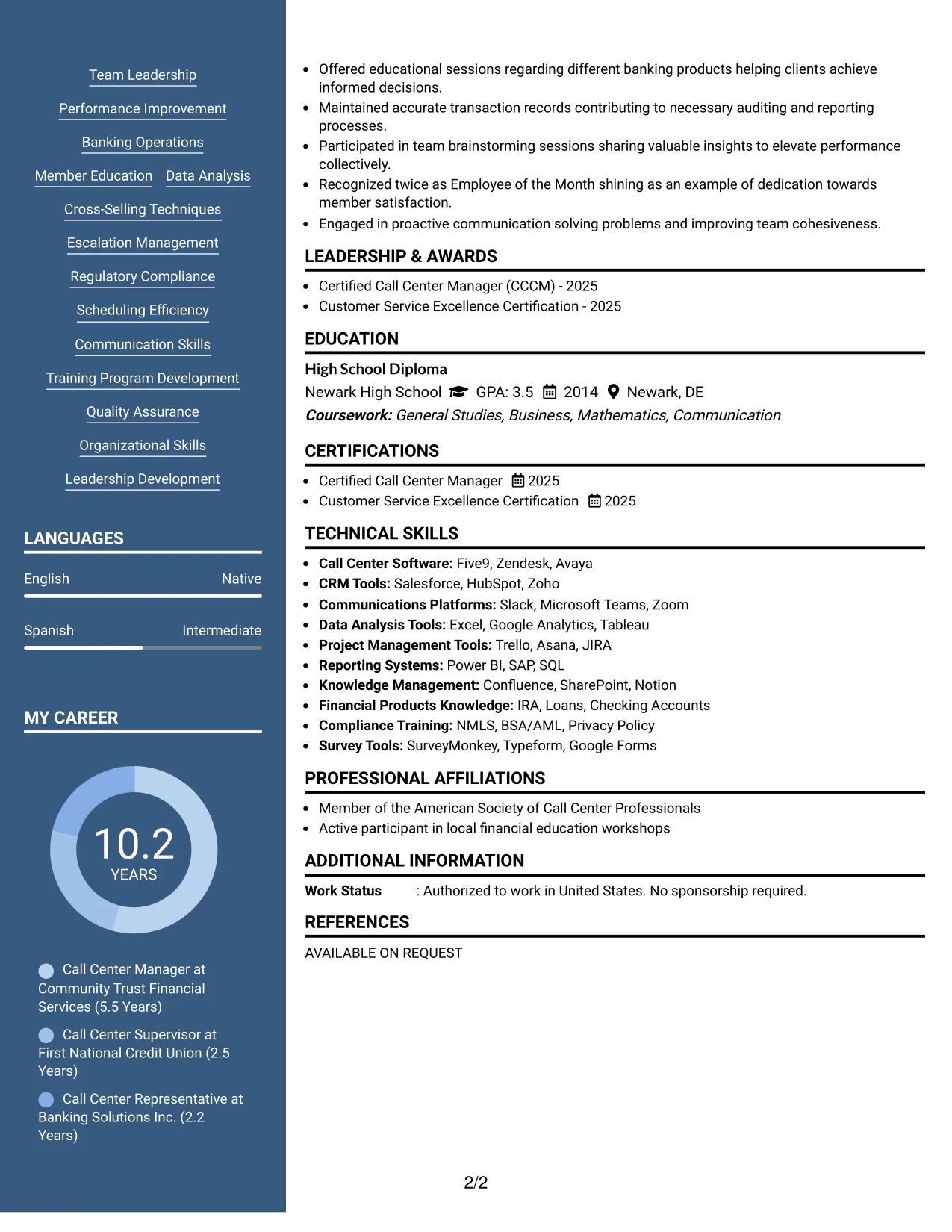 Team Leadership

Performance Improvement

Banking Operations

Member Education

Data Analysis

Cross-Selling Techniques

Escalation Management

Regulatory Compliance

Scheduling Efficiency

Communication Skills

Training Program Development

Quality Assurance

Organizational Skills

Leadership Development

LANGUAGES

English
Native

Spanish
Intermediate

MY CAREER

10.2
YEARS

Call Center Manager at Community Trust Financial Services (5.5 Years)

Call Center Supervisor at First National Credit Union (2.5 Years)

Call Center Representative at Banking Solutions Inc. (2.2 Years)

• Offered educational sessions regarding different banking products helping clients achieve informed decisions.
• Maintained accurate transaction records contributing to necessary auditing and reporting processes.
• Participated in team brainstorming sessions sharing valuable insights to elevate performance collectively.
• Recognized twice as Employee of the Month shining as an example of dedication towards member satisfaction.
• Engaged in proactive communication solving problems and improving team cohesiveness.

LEADERSHIP & AWARDS

• Certified Call Center Manager (CCCM) - 2025
• Customer Service Excellence Certification - 2025

EDUCATION

High School Diploma
Newark High School GPA: 3.5 2014 Newark, DE
Coursework: General Studies, Business, Mathematics, Communication

CERTIFICATIONS

• Certified Call Center Manager 2025
• Customer Service Excellence Certification 2025

TECHNICAL SKILLS

• Call Center Software: Five9, Zendesk, Avaya
• CRM Tools: Salesforce, HubSpot, Zoho
• Communications Platforms: Slack, Microsoft Teams, Zoom
• Data Analysis Tools: Excel, Google Analytics, Tableau
• Project Management Tools: Trello, Asana, JIRA
• Reporting Systems: Power BI, SAP, SQL
• Knowledge Management: Confluence, SharePoint, Notion
• Financial Products Knowledge: IRA, Loans, Checking Accounts
• Compliance Training: NMLS, BSA/AML, Privacy Policy
• Survey Tools: SurveyMonkey, Typeform, Google Forms

PROFESSIONAL AFFILIATIONS

• Member of the American Society of Call Center Professionals
• Active participant in local financial education workshops

ADDITIONAL INFORMATION

Work Status : Authorized to work in United States. No sponsorship required.

REFERENCES

AVAILABLE ON REQUEST

2/2